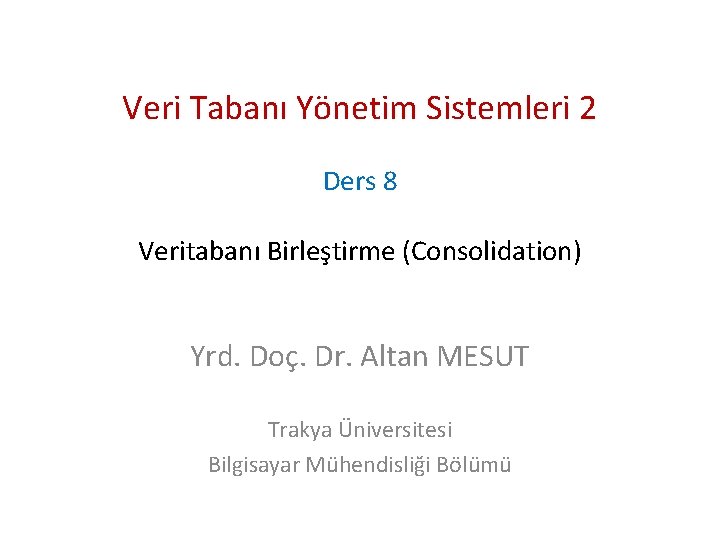 Veri Tabanı Yönetim Sistemleri 2

Ders 8

Veritabanı Birleştirme (Consolidation)

Yrd. Doç. Dr. Altan MESUT

Trakya Üniversitesi
Bilgisayar Mühendisliği Bölümü